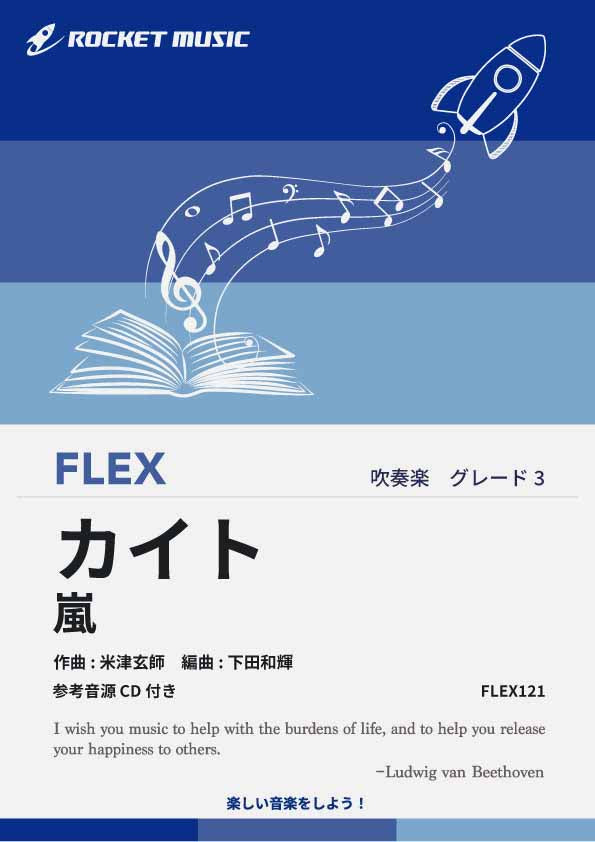 ROCKET MUSIC

FLEX

吹奏楽　グレード 3

カイト

嵐

作曲 : 米津玄師　編曲 : 下田和輝

参考音源 CD 付き

FLEX121

I wish you music to help with the burdens of life, and to help you release your happiness to others.

−Ludwig van Beethoven

楽しい音楽をしよう！